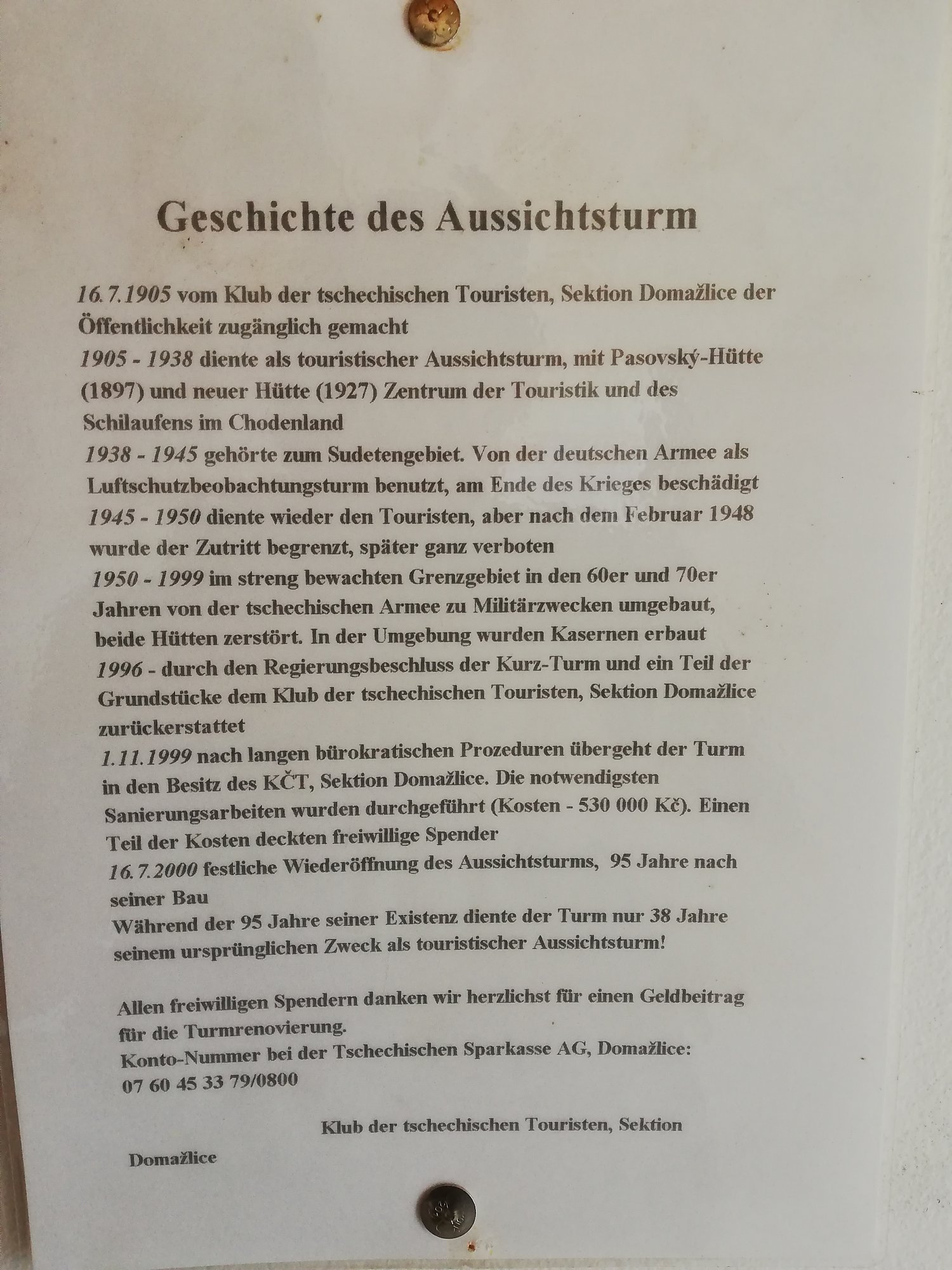 Geschichte des Aussichtsturm

16.7.1905 vom Klub der tschechischen Touristen, Sektion Domažlice der Öffentlichkeit zugänglich gemacht

1905 - 1938 diente als touristischer Aussichtsturm, mit Pasovský-Hütte (1897) und neuer Hütte (1927) Zentrum der Touristik und des Schilaufens im Chodenland

1938 - 1945 gehörte zum Sudetengebiet. Von der deutschen Armee als Luftschutzbeobachtungsturm benutzt, am Ende des Krieges beschädigt

1945 - 1950 diente wieder den Touristen, aber nach dem Februar 1948 wurde der Zutritt begrenzt, später ganz verboten

1950 - 1999 im streng bewachten Grenzgebiet in den 60er und 70er Jahren von der tschechischen Armee zu Militärzwecken umgebaut, beide Hütten zerstört. In der Umgebung wurden Kasernen erbaut

1996 - durch den Regierungsbeschluss der Kurz-Turm und ein Teil der Grundstücke dem Klub der tschechischen Touristen, Sektion Domažlice zurückerstattet

1.11.1999 nach langen bürokratischen Prozeduren übergeht der Turm in den Besitz des KČT, Sektion Domažlice. Die notwendigsten Sanierungsarbeiten wurden durchgeführt (Kosten - 530 000 Kč). Einen Teil der Kosten deckten freiwillige Spender

16.7.2000 festliche Wiederöffnung des Aussichtsturms, 95 Jahre nach seiner Bau

Während der 95 Jahre seiner Existenz diente der Turm nur 38 Jahre seinem ursprünglichen Zweck als touristischer Aussichtsturm!

Allen freiwilligen Spendern danken wir herzlichst für einen Geldbeitrag für die Turmrenovierung.
Konto-Nummer bei der Tschechischen Sparkasse AG, Domažlice:
07 60 45 33 79/0800

Klub der tschechischen Touristen, Sektion

Domažlice